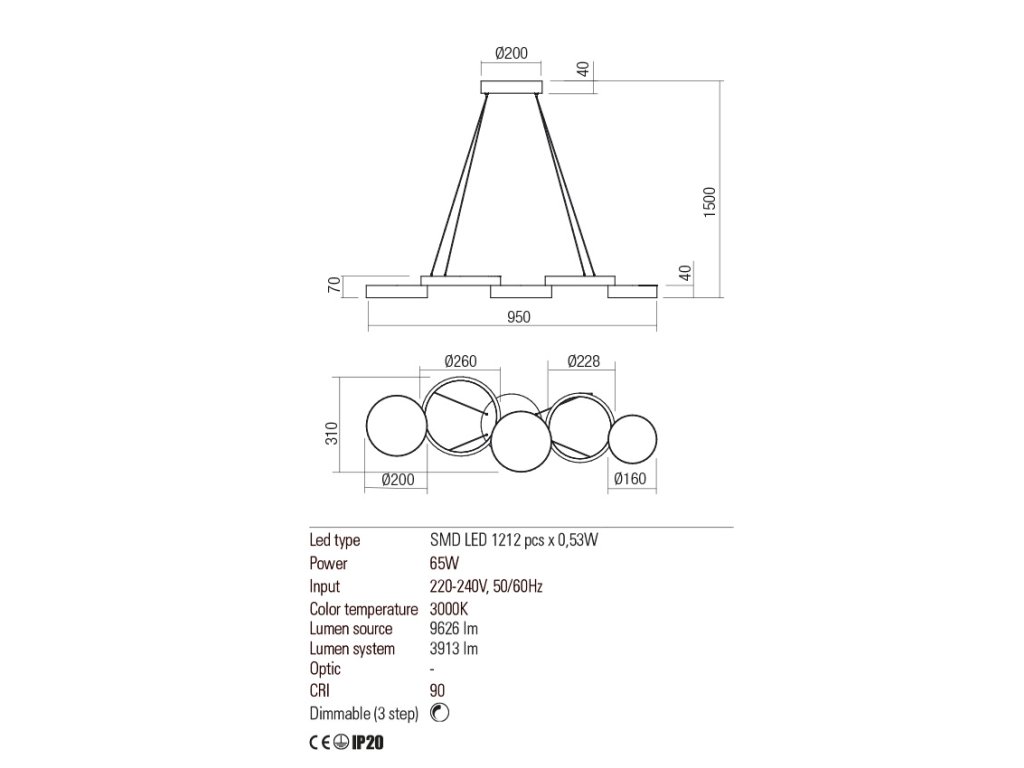 Ø200
40
1500
70
40
950
Ø260
Ø228
310
Ø200
Ø160

| Led type | SMD LED 1212 pcs x 0,53W |
|---|---|
| Power | 65W |
| Input | 220-240V, 50/60Hz |
| Color temperature | 3000K |
| Lumen source | 9626 lm |
| Lumen system | 3913 lm |
| Optic | - |
| CRI | 90 |
| Dimmable (3 step) | |

CE IP20